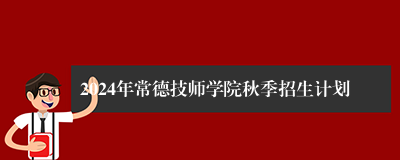 2024年常德技师学院秋季招生计划